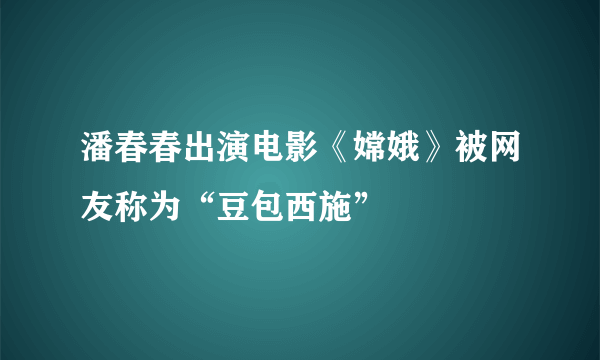 潘春春出演电影《嫦娥》被网友称为“豆包西施”